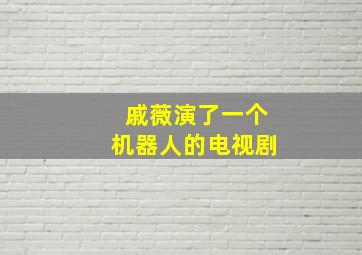 戚薇演了一个
机器人的电视剧